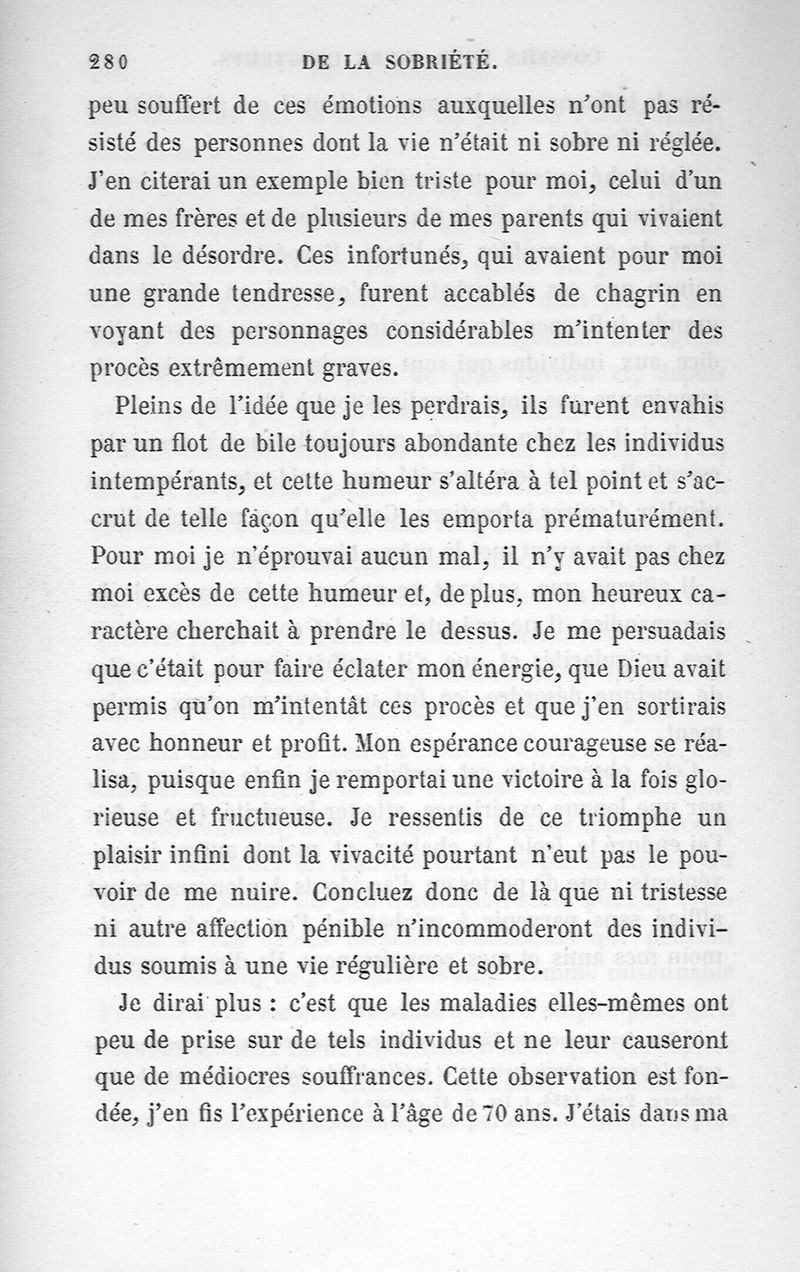 280 DE LA SOBRIÉTÉ.

peu souffert de ces émotions auxquelles n'ont pas résisté des personnes dont la vie n'était ni sobre ni réglée. J'en citerai un exemple bien triste pour moi, celui d'un de mes frères et de plusieurs de mes parents qui vivaient dans le désordre. Ces infortunés, qui avaient pour moi une grande tendresse, furent accablés de chagrin en voyant des personnages considérables m'intenter des procès extrêmement graves.

Pleins de l'idée que je les perdrais, ils furent envahis par un flot de bile toujours abondante chez les individus intempérants, et cette humeur s'altéra à tel point et s'accrut de telle façon qu'elle les emporta prématurément. Pour moi je n'éprouvai aucun mal, il n'y avait pas chez moi excès de cette humeur et, de plus, mon heureux caractère cherchait à prendre le dessus. Je me persuadais que c'était pour faire éclater mon énergie, que Dieu avait permis qu'on m'intentât ces procès et que j'en sortirais avec honneur et profit. Mon espérance courageuse se réalisa, puisque enfin je remportai une victoire à la fois glorieuse et fructueuse. Je ressentis de ce triomphe un plaisir infini dont la vivacité pourtant n'eut pas le pouvoir de me nuire. Concluez donc de là que ni tristesse ni autre affection pénible n'incommoderont des individus soumis à une vie régulière et sobre.

Je dirai plus : c'est que les maladies elles-mêmes ont peu de prise sur de tels individus et ne leur causeront que de médiocres souffrances. Cette observation est fondée, j'en fis l'expérience à l'âge de 70 ans. J'étais dans ma